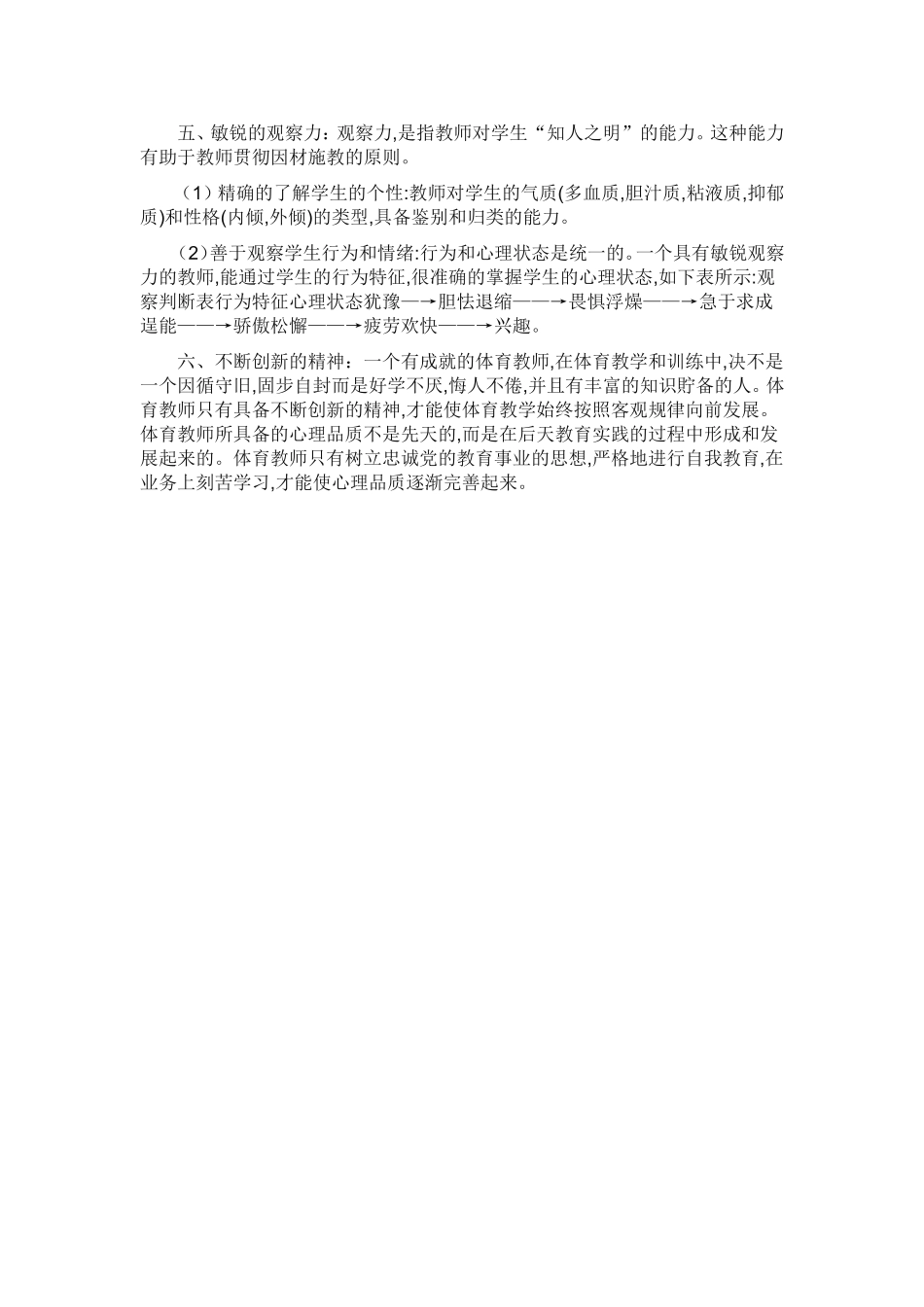 五、敏锐的观察力：观察力,是指教师对学生“知人之明”的能力。这种能力有助于教师贯彻因材施教的原则。

（1）精确的了解学生的个性:教师对学生的气质(多血质,胆汁质,粘液质,抑郁质)和性格(内倾,外倾)的类型,具备鉴别和归类的能力。

（2）善于观察学生行为和情绪:行为和心理状态是统一的。一个具有敏锐观察力的教师,能通过学生的行为特征,很准确的掌握学生的心理状态,如下表所示:观察判断表行为特征心理状态犹豫—→胆怯退缩——→畏惧浮燥——→急于求成逞能——→骄傲松懈——→疲劳欢快——→兴趣。

六、不断创新的精神：一个有成就的体育教师,在体育教学和训练中,决不是一个因循守旧,固步自封而是好学不厌,悔人不倦,并且有丰富的知识贮备的人。体育教师只有具备不断创新的精神,才能使体育教学始终按照客观规律向前发展。体育教师所具备的心理品质不是先天的,而是在后天教育实践的过程中形成和发展起来的。体育教师只有树立忠诚党的教育事业的思想,严格地进行自我教育,在业务上刻苦学习,才能使心理品质逐渐完善起来。